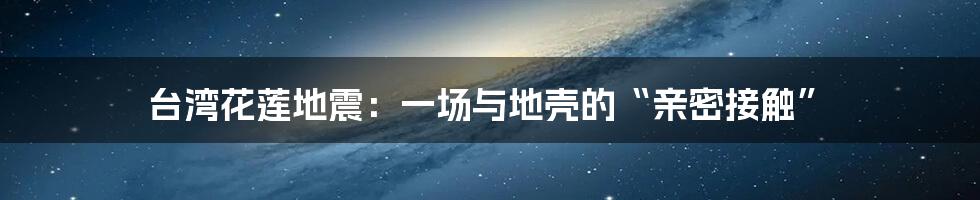 台湾花莲地震：一场与地壳的“亲密接触”